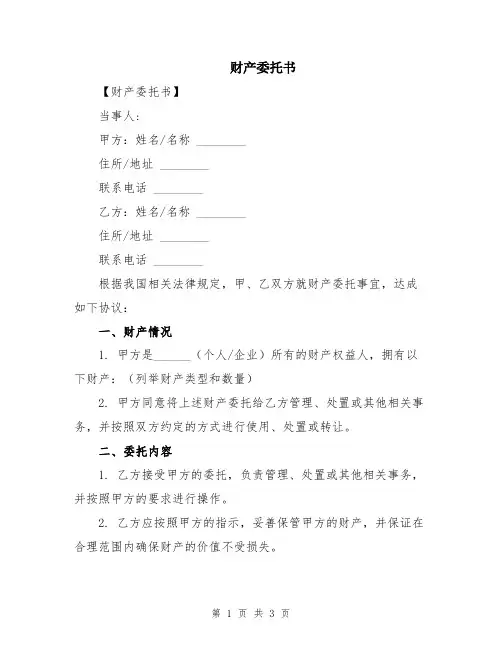 财产委托书

【财产委托书】

当事人：

甲方：姓名/名称 ________

住所/地址 ________

联系电话 ________

乙方：姓名/名称 ________

住所/地址 ________

联系电话 ________

根据我国相关法律规定，甲、乙双方就财产委托事宜，达成如下协议：

一、财产情况

1. 甲方是______（个人/企业）所有的财产权益人，拥有以下财产：（列举财产类型和数量）

2. 甲方同意将上述财产委托给乙方管理、处置或其他相关事务，并按照双方约定的方式进行使用、处置或转让。

二、委托内容

1. 乙方接受甲方的委托，负责管理、处置或其他相关事务，并按照甲方的要求进行操作。

2. 乙方应按照甲方的指示，妥善保管甲方的财产，并保证在合理范围内确保财产的价值不受损失。

第 1 页 共 3 页